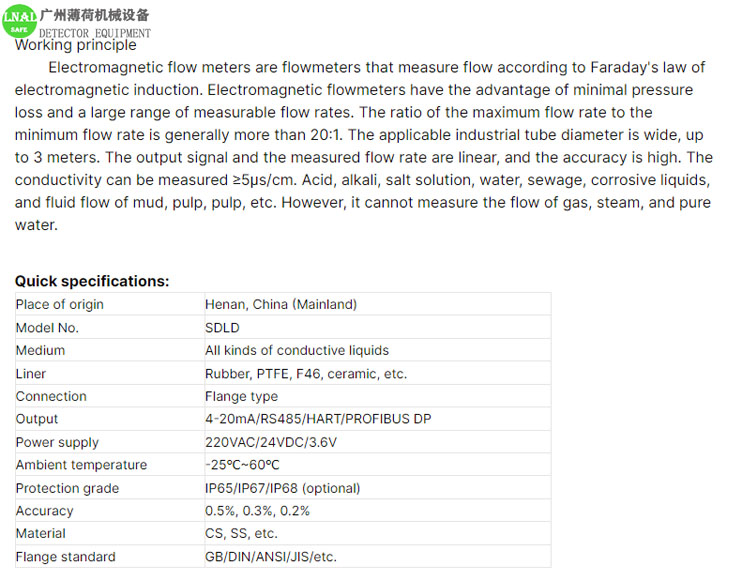 LNAL SAFE 广州薄荷机械设备 DETECTOR EQUIPMENT

Working principle

Electromagnetic flow meters are flowmeters that measure flow according to Faraday's law of electromagnetic induction. Electromagnetic flowmeters have the advantage of minimal pressure loss and a large range of measurable flow rates. The ratio of the maximum flow rate to the minimum flow rate is generally more than 20:1. The applicable industrial tube diameter is wide, up to 3 meters. The output signal and the measured flow rate are linear, and the accuracy is high. The conductivity can be measured ≥5μs/cm. Acid, alkali, salt solution, water, sewage, corrosive liquids, and fluid flow of mud, pulp, pulp, etc. However, it cannot measure the flow of gas, steam, and pure water.

Quick specifications:

| Place of origin | Henan, China (Mainland) |
|---|---|
| Model No. | SDLD |
| Medium | All kinds of conductive liquids |
| Liner | Rubber, PTFE, F46, ceramic, etc. |
| Connection | Flange type |
| Output | 4-20mA/RS485/HART/PROFIBUS DP |
| Power supply | 220VAC/24VDC/3.6V |
| Ambient temperature | -25℃~60℃ |
| Protection grade | IP65/IP67/IP68 (optional) |
| Accuracy | 0.5%, 0.3%, 0.2% |
| Material | CS, SS, etc. |
| Flange standard | GB/DIN/ANSI/JIS/etc. |